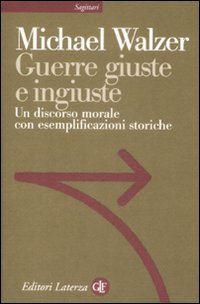 Sagittari

Michael Walzer
Guerre giuste e ingiuste
Un discorso morale con esemplificazioni storiche

Editori Laterza GLF